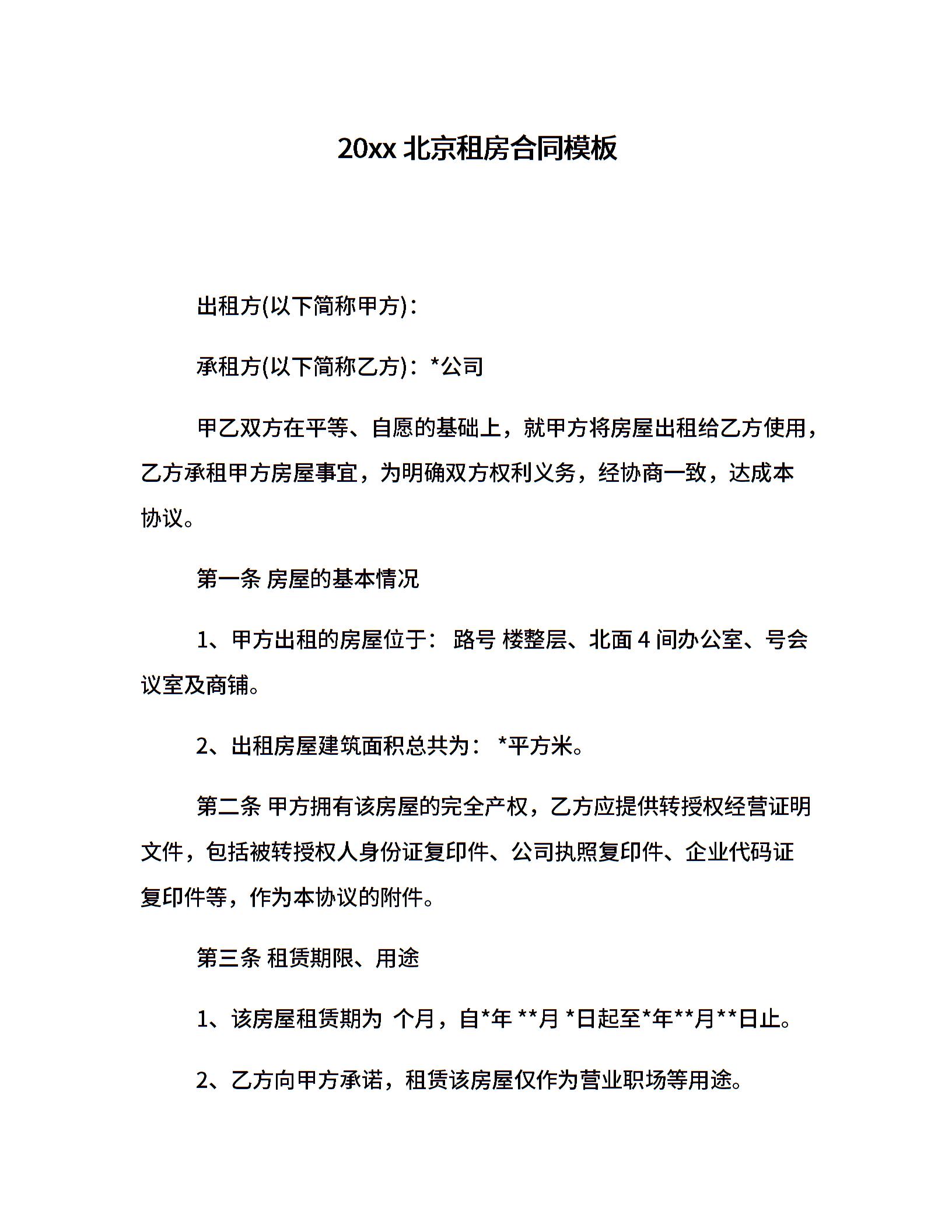 20xx 北京租房合同模板

出租方(以下简称甲方)：

承租方(以下简称乙方)：*公司

甲乙双方在平等、自愿的基础上，就甲方将房屋出租给乙方使用，乙方承租甲方房屋事宜，为明确双方权利义务，经协商一致，达成本协议。

第一条 房屋的基本情况

1、甲方出租的房屋位于： 路号 楼整层、北面 4 间办公室、号会议室及商铺。

2、出租房屋建筑面积总共为： *平方米。

第二条 甲方拥有该房屋的完全产权，乙方应提供转授权经营证明文件，包括被转授权人身份证复印件、公司执照复印件、企业代码证复印件等，作为本协议的附件。

第三条 租赁期限、用途

1、该房屋租赁期为 个月，自*年 **月 *日起至*年**月**日止。

2、乙方向甲方承诺，租赁该房屋仅作为营业职场等用途。